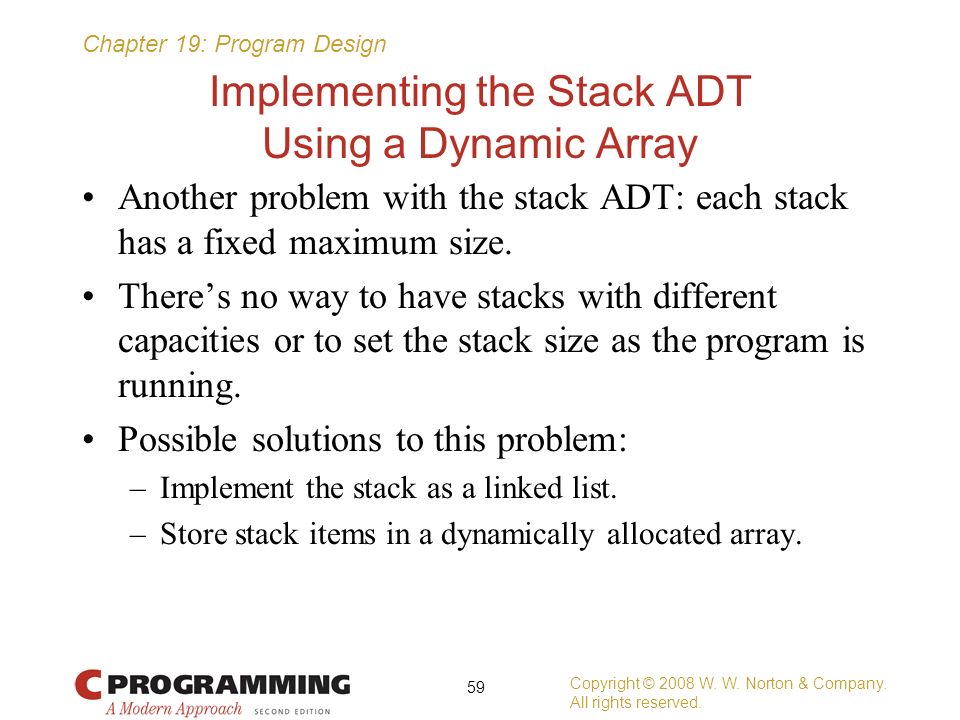 Chapter 19: Program Design

Implementing the Stack ADT Using a Dynamic Array

• Another problem with the stack ADT: each stack has a fixed maximum size.

• There's no way to have stacks with different capacities or to set the stack size as the program is running.

• Possible solutions to this problem:
– Implement the stack as a linked list.
– Store stack items in a dynamically allocated array.

C PROGRAMMING
A Modern Approach SECOND EDITION

59

Copyright © 2008 W. W. Norton & Company. All rights reserved.